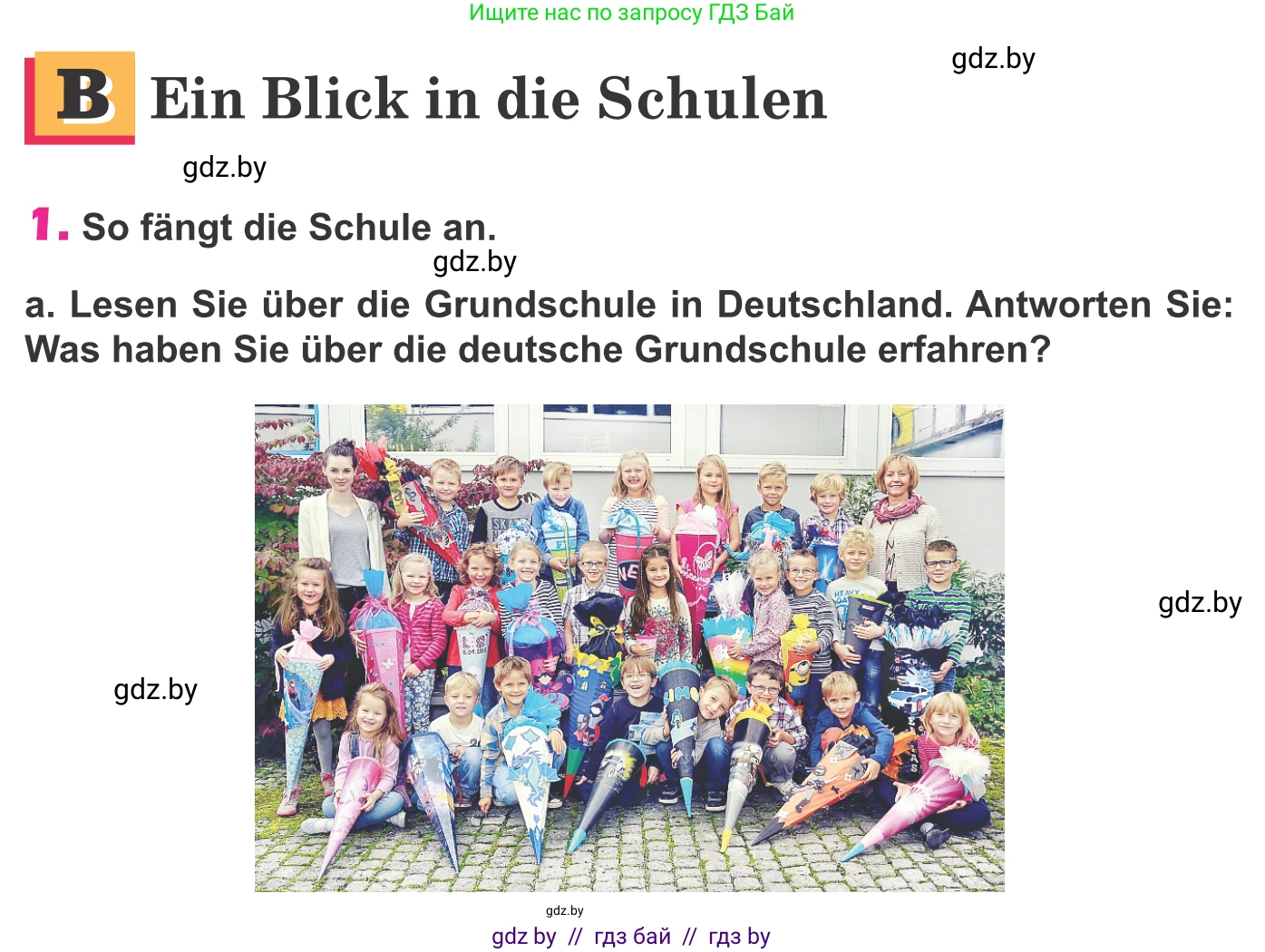 Ищите нас по запросу ГДЗ Бай

gdz.by

B Ein Blick in die Schulen

gdz.by

1. So fängt die Schule an.

gdz.by

a. Lesen Sie über die Grundschule in Deutschland. Antworten Sie: Was haben Sie über die deutsche Grundschule erfahren?

gdz.by

gdz.by

gdz.by

gdz by // гдз бай // гдз by